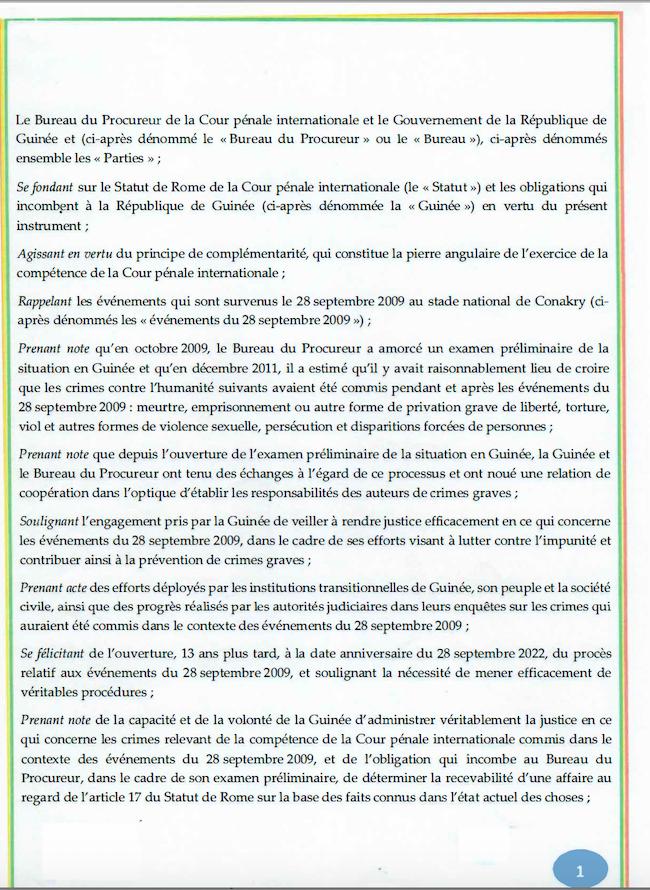 Le Bureau du Procureur de la Cour pénale internationale et le Gouvernement de la République de Guinée et (ci-après dénommé le « Bureau du Procureur » ou le « Bureau »), ci-après dénommés ensemble les « Parties » ;

Se fondant sur le Statut de Rome de la Cour pénale internationale (le « Statut ») et les obligations qui incombent à la République de Guinée (ci-après dénommée la « Guinée ») en vertu du présent instrument ;

Agissant en vertu du principe de complémentarité, qui constitue la pierre angulaire de l'exercice de la compétence de la Cour pénale internationale ;

Rappelant les événements qui sont survenus le 28 septembre 2009 au stade national de Conakry (ci-après dénommés les « événements du 28 septembre 2009 ») ;

Prenant note qu'en octobre 2009, le Bureau du Procureur a amorcé un examen préliminaire de la situation en Guinée et qu'en décembre 2011, il a estimé qu'il y avait raisonnablement lieu de croire que les crimes contre l'humanité suivants avaient été commis pendant et après les événements du 28 septembre 2009 : meurtre, emprisonnement ou autre forme de privation grave de liberté, torture, viol et autres formes de violence sexuelle, persécution et disparitions forcées de personnes ;

Prenant note que depuis l'ouverture de l'examen préliminaire de la situation en Guinée, la Guinée et le Bureau du Procureur ont tenu des échanges à l'égard de ce processus et ont noué une relation de coopération dans l'optique d'établir les responsabilités des auteurs de crimes graves ;

Soulignant l'engagement pris par la Guinée de veiller à rendre justice efficacement en ce qui concerne les événements du 28 septembre 2009, dans le cadre de ses efforts visant à lutter contre l'impunité et contribuer ainsi à la prévention de crimes graves ;

Prenant acte des efforts déployés par les institutions transitionnelles de Guinée, son peuple et la société civile, ainsi que des progrès réalisés par les autorités judiciaires dans leurs enquêtes sur les crimes qui auraient été commis dans le contexte des événements du 28 septembre 2009 ;

Se félicitant de l'ouverture, 13 ans plus tard, à la date anniversaire du 28 septembre 2022, du procès relatif aux événements du 28 septembre 2009, et soulignant la nécessité de mener efficacement de véritables procédures ;

Prenant note de la capacité et de la volonté de la Guinée d'administrer véritablement la justice en ce qui concerne les crimes relevant de la compétence de la Cour pénale internationale commis dans le contexte des événements du 28 septembre 2009, et de l'obligation qui incombe au Bureau du Procureur, dans le cadre de son examen préliminaire, de déterminer la recevabilité d'une affaire au regard de l'article 17 du Statut de Rome sur la base des faits connus dans l'état actuel des choses ;

1